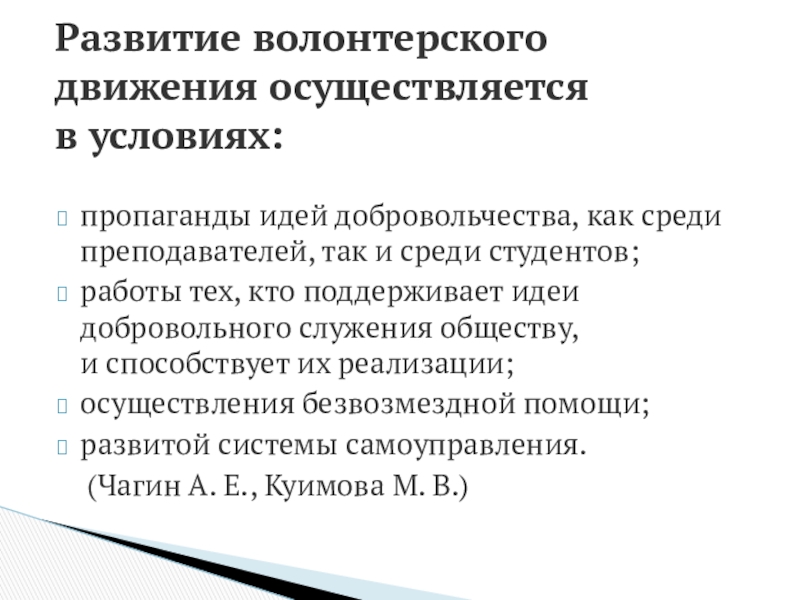 Развитие волонтерского движения осуществляется в условиях:

пропаганды идей добровольчества, как среди преподавателей, так и среди студентов;
работы тех, кто поддерживает идеи добровольного служения обществу, и способствует их реализации;
осуществления безвозмездной помощи;
развитой системы самоуправления.
(Чагин А. Е., Куимова М. В.)